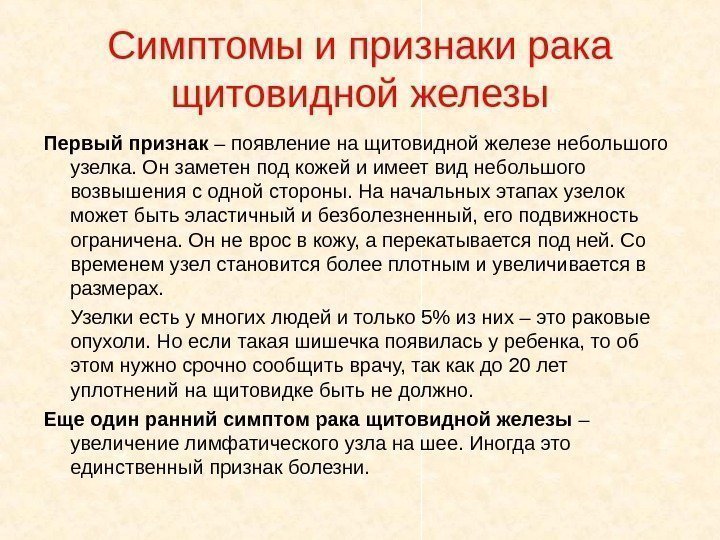 Симптомы и признаки рака щитовидной железы

Первый признак – появление на щитовидной железе небольшого узелка. Он заметен под кожей и имеет вид небольшого возвышения с одной стороны. На начальных этапах узелок может быть эластичный и безболезненный, его подвижность ограничена. Он не врос в кожу, а перекатывается под ней. Со временем узел становится более плотным и увеличивается в размерах.

Узелки есть у многих людей и только 5% из них – это раковые опухоли. Но если такая шишечка появилась у ребенка, то об этом нужно срочно сообщить врачу, так как до 20 лет уплотнений на щитовидке быть не должно.

Еще один ранний симптом рака щитовидной железы – увеличение лимфатического узла на шее. Иногда это единственный признак болезни.